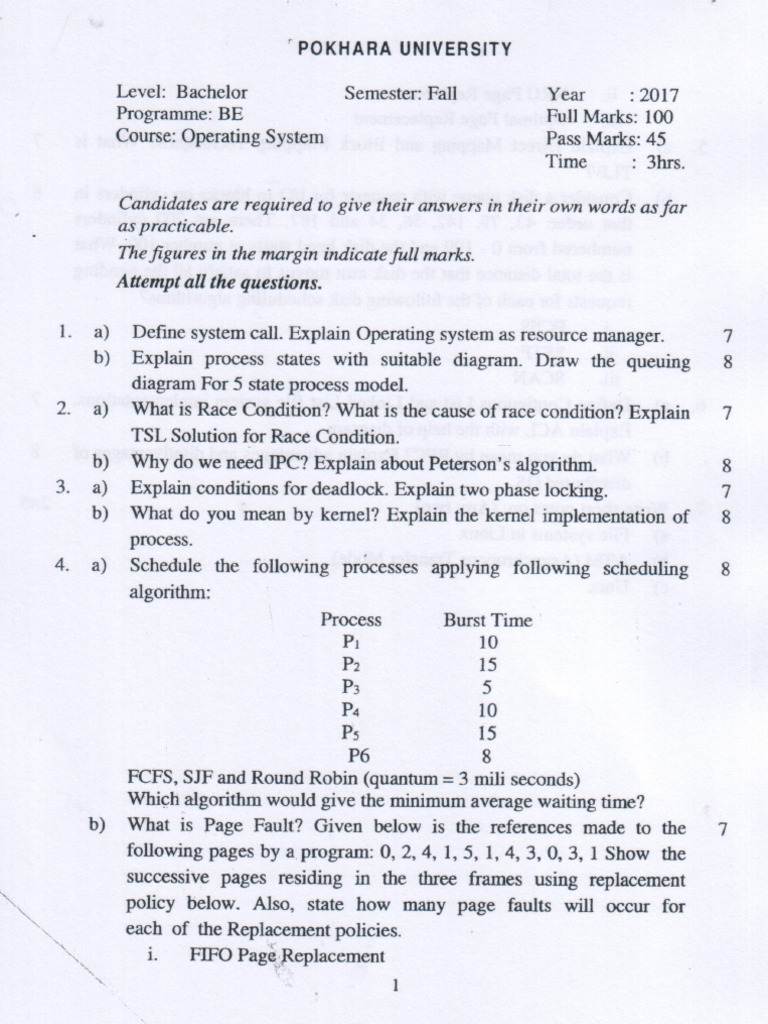 POKHARA UNIVERSITY

Level: Bachelor
Programme: BE
Course: Operating System

Semester: Fall

Year : 2017
Full Marks: 100
Pass Marks: 45
Time : 3hrs.

Candidates are required to give their answers in their own words as far as practicable.
The figures in the margin indicate full marks.
Attempt all the questions.

1. a) Define system call. Explain Operating system as resource manager. 7
b) Explain process states with suitable diagram. Draw the queuing diagram For 5 state process model. 8
2. a) What is Race Condition? What is the cause of race condition? Explain TSL Solution for Race Condition. 7
b) Why do we need IPC? Explain about Peterson's algorithm. 8
3. a) Explain conditions for deadlock. Explain two phase locking. 7
b) What do you mean by kernel? Explain the kernel implementation of process. 8
4. a) Schedule the following processes applying following scheduling algorithm: 8

| Process | Burst Time |
|---|---|
| $P_1$ | 10 |
| $P_2$ | 15 |
| $P_3$ | 5 |
| $P_4$ | 10 |
| $P_5$ | 15 |
| P6 | 8 |

FCFS, SJF and Round Robin (quantum = 3 mili seconds)
Which algorithm would give the minimum average waiting time?
b) What is Page Fault? Given below is the references made to the following pages by a program: 0, 2, 4, 1, 5, 1, 4, 3, 0, 3, 1 Show the successive pages residing in the three frames using replacement policy below. Also, state how many page faults will occur for each of the Replacement policies. 7
i. FIFO Page Replacement

1